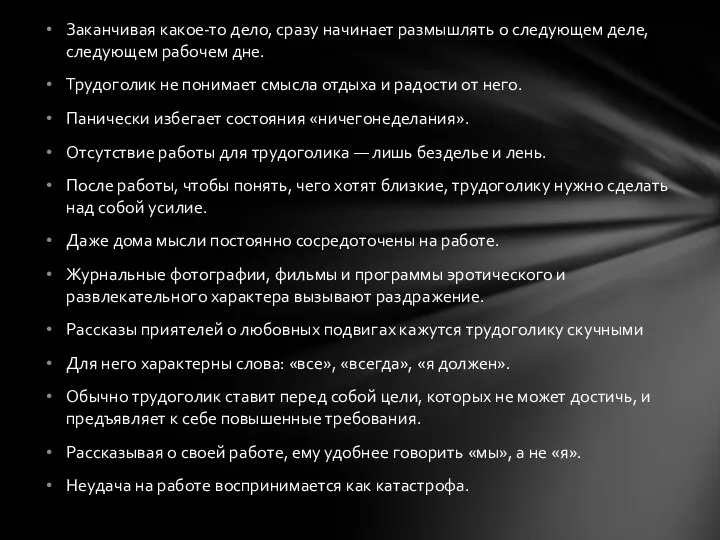 • Заканчивая какое-то дело, сразу начинает размышлять о следующем деле, следующем рабочем дне.

• Трудоголик не понимает смысла отдыха и радости от него.

• Панически избегает состояния «ничегонеделания».

• Отсутствие работы для трудоголика — лишь безделье и лень.

• После работы, чтобы понять, чего хотят близкие, трудоголику нужно сделать над собой усилие.

• Даже дома мысли постоянно сосредоточены на работе.

• Журнальные фотографии, фильмы и программы эротического и развлекательного характера вызывают раздражение.

• Рассказы приятелей о любовных подвигах кажутся трудоголику скучными

• Для него характерны слова: «все», «всегда», «я должен».

• Обычно трудоголик ставит перед собой цели, которых не может достичь, и предъявляет к себе повышенные требования.

• Рассказывая о своей работе, ему удобнее говорить «мы», а не «я».

• Неудача на работе воспринимается как катастрофа.